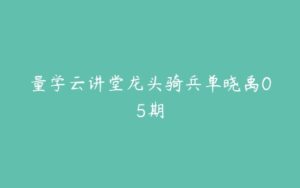 量学云讲堂龙头骑兵单晓禹05期